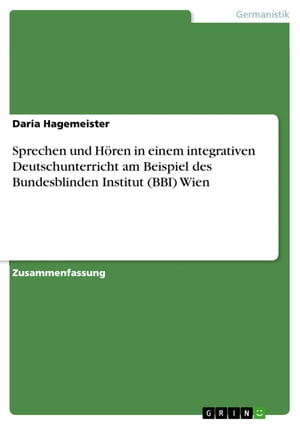 Germanistik

Daria Hagemeister

Sprechen und Hören in einem integrativen Deutschunterricht am Beispiel des Bundesblinden Institut (BBI) Wien

Zusammenfassung

GRIN